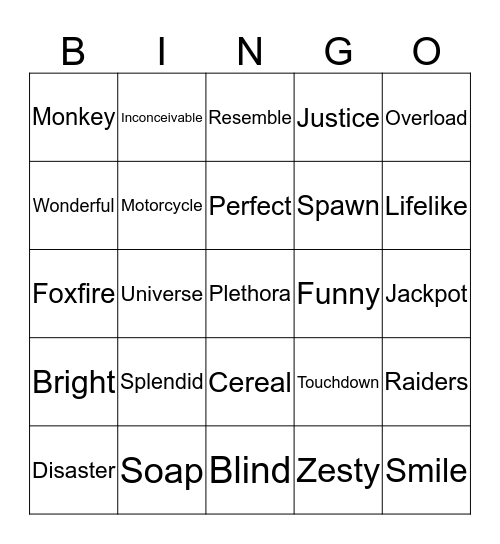 | B | I | N | G | O |
|---|---|---|---|---|
| Monkey | Inconceivable | Resemble | Justice | Overload |
| Wonderful | Motorcycle | Perfect | Spawn | Lifelike |
| Foxfire | Universe | Plethora | Funny | Jackpot |
| Bright | Splendid | Cereal | Touchdown | Raiders |
| Disaster | Soap | Blind | Zesty | Smile |